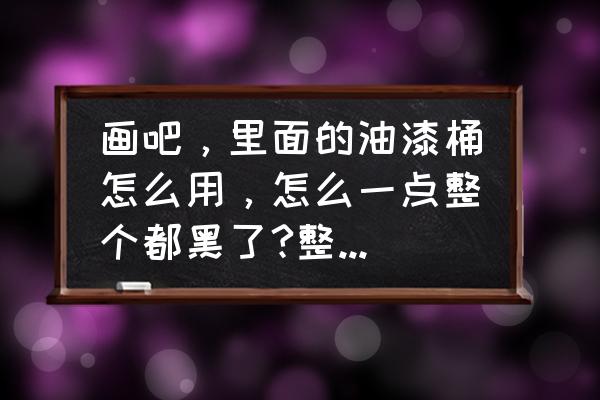 画吧，里面的油漆桶怎么用，怎么一点整个都黑了?整...